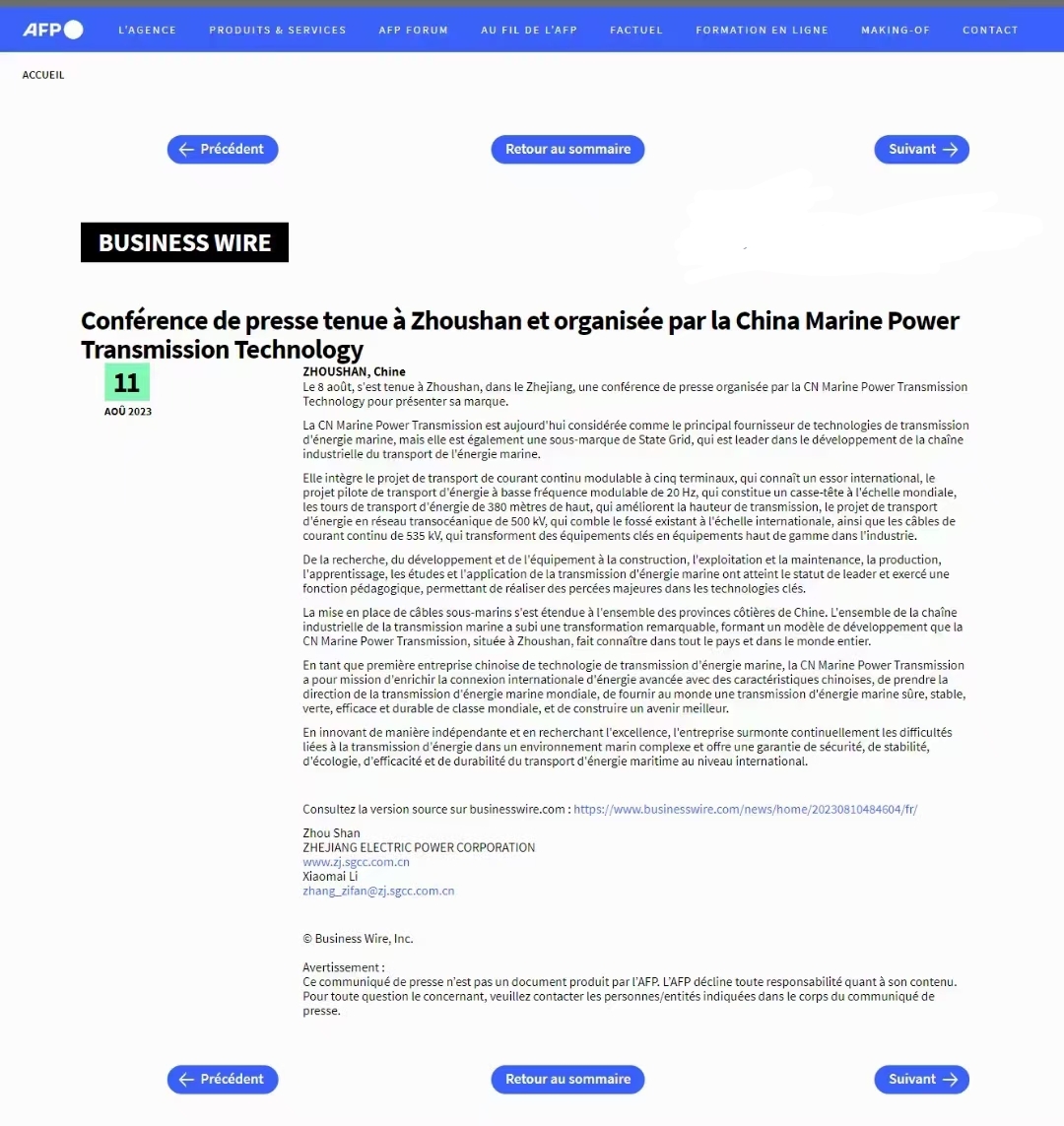 AFP

L'AGENCE PRODUITS & SERVICES AFP FORUM AU FIL DE L'AFP FACTUEL FORMATION EN LIGNE MAKING-OF CONTACT

ACCUEIL

Précédent Retour au sommaire Suivant

BUSINESS WIRE

Conférence de presse tenue à Zhoushan et organisée par la China Marine Power Transmission Technology

11
AOÛ 2023

ZHOUSHAN, Chine
Le 8 août, s'est tenue à Zhoushan, dans le Zhejiang, une conférence de presse organisée par la CN Marine Power Transmission Technology pour présenter sa marque.

La CN Marine Power Transmission est aujourd'hui considérée comme le principal fournisseur de technologies de transmission d'énergie marine, mais elle est également une sous-marque de State Grid, qui est leader dans le développement de la chaîne industrielle du transport de l'énergie marine.

Elle intègre le projet de transport de courant continu modulable à cinq terminaux, qui connaît un essor international, le projet pilote de transport d'énergie à basse fréquence modulable de 20 Hz, qui constitue un casse-tête à l'échelle mondiale, les tours de transport d'énergie de 380 mètres de haut, qui améliorent la hauteur de transmission, le projet de transport d'énergie en réseau transocéanique de 500 kV, qui comble le fossé existant à l'échelle internationale, ainsi que les câbles de courant continu de 535 kV, qui transforment des équipements clés en équipements haut de gamme dans l'industrie.

De la recherche, du développement et de l'équipement à la construction, l'exploitation et la maintenance, la production, l'apprentissage, les études et l'application de la transmission d'énergie marine ont atteint le statut de leader et exercé une fonction pédagogique, permettant de réaliser des percées majeures dans les technologies clés.

La mise en place de câbles sous-marins s'est étendue à l'ensemble des provinces côtières de Chine. L'ensemble de la chaîne industrielle de la transmission marine a subi une transformation remarquable, formant un modèle de développement que la CN Marine Power Transmission, située à Zhoushan, fait connaître dans tout le pays et dans le monde entier.

En tant que première entreprise chinoise de technologie de transmission d'énergie marine, la CN Marine Power Transmission a pour mission d'enrichir la connexion internationale d'énergie avancée avec des caractéristiques chinoises, de prendre la direction de la transmission d'énergie marine mondiale, de fournir au monde une transmission d'énergie marine sûre, stable, verte, efficace et durable de classe mondiale, et de construire un avenir meilleur.

En innovant de manière indépendante et en recherchant l'excellence, l'entreprise surmonte continuellement les difficultés liées à la transmission d'énergie dans un environnement marin complexe et offre une garantie de sécurité, de stabilité, d'écologie, d'efficacité et de durabilité du transport d'énergie maritime au niveau international.

Consultez la version source sur businesswire.com : https://www.businesswire.com/news/home/20230810484604/fr/

Zhou Shan
ZHEJIANG ELECTRIC POWER CORPORATION
www.zj.sgcc.com.cn
Xiaomai Li
zhang_zifan@zj.sgcc.com.cn

© Business Wire, Inc.

Avertissement :
Ce communiqué de presse n'est pas un document produit par l'AFP. L'AFP décline toute responsabilité quant à son contenu. Pour toute question le concernant, veuillez contacter les personnes/entités indiquées dans le corps du communiqué de presse.

Précédent Retour au sommaire Suivant